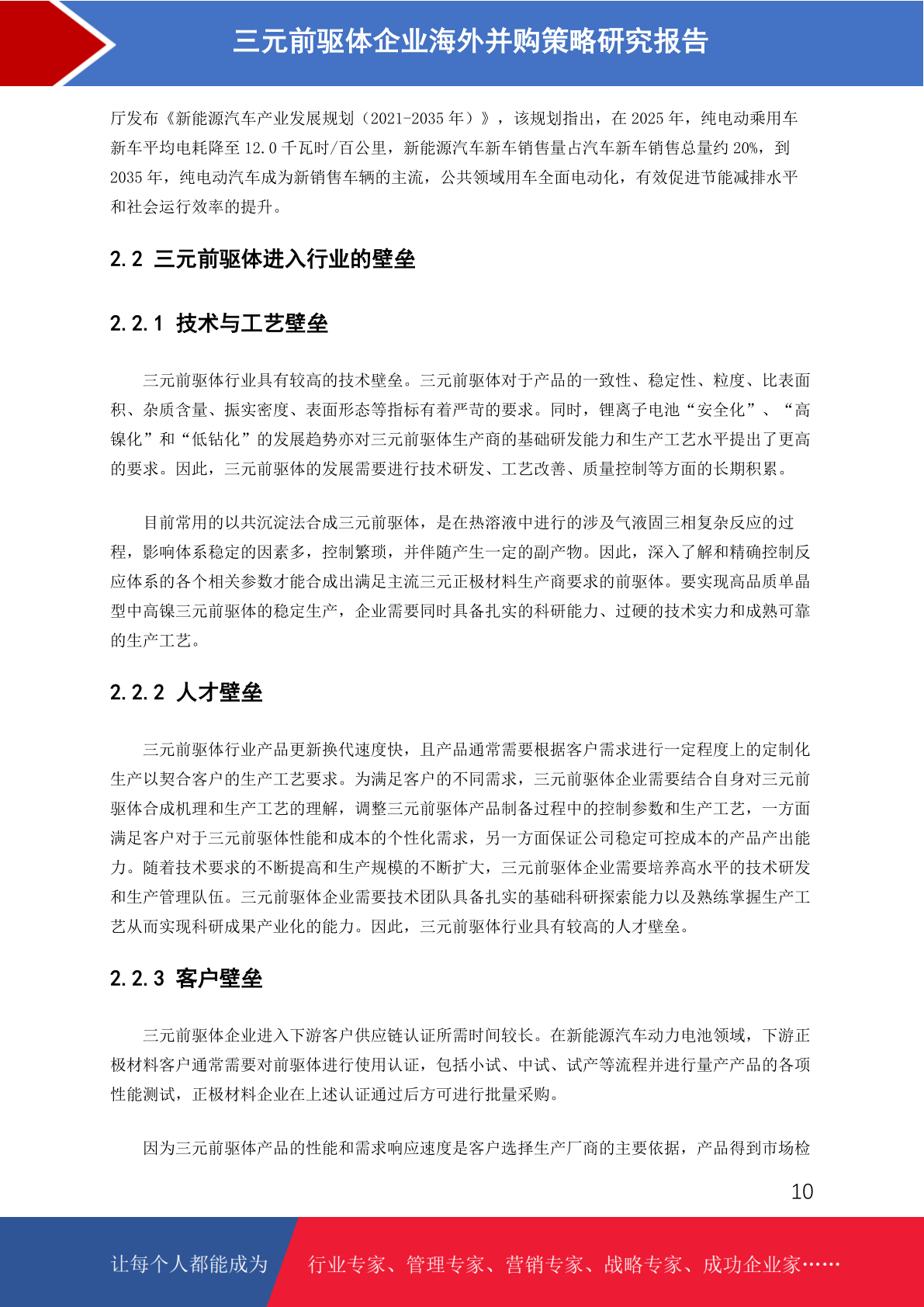 三元前驱体企业海外并购策略研究报告

厅发布《新能源汽车产业发展规划（2021-2035 年）》，该规划指出，在 2025 年，纯电动乘用车新车平均电耗降至 12.0 千瓦时/百公里，新能源汽车新车销售量占汽车新车销售总量约 20%，到 2035 年，纯电动汽车成为新销售车辆的主流，公共领域用车全面电动化，有效促进节能减排水平和社会运行效率的提升。

2.2 三元前驱体进入行业的壁垒

2.2.1 技术与工艺壁垒

三元前驱体行业具有较高的技术壁垒。三元前驱体对于产品的一致性、稳定性、粒度、比表面积、杂质含量、振实密度、表面形态等指标有着严苛的要求。同时，锂离子电池“安全化”、“高镍化”和“低钴化”的发展趋势亦对三元前驱体生产商的基础研发能力和生产工艺水平提出了更高的要求。因此，三元前驱体的发展需要进行技术研发、工艺改善、质量控制等方面的长期积累。

目前常用的以共沉淀法合成三元前驱体，是在热溶液中进行的涉及气液固三相复杂反应的过程，影响体系稳定的因素多，控制繁琐，并伴随产生一定的副产物。因此，深入了解和精确控制反应体系的各个相关参数才能合成出满足主流三元正极材料生产商要求的前驱体。要实现高品质单晶型中高镍三元前驱体的稳定生产，企业需要同时具备扎实的科研能力、过硬的技术实力和成熟可靠的生产工艺。

2.2.2 人才壁垒

三元前驱体行业产品更新换代速度快，且产品通常需要根据客户需求进行一定程度上的定制化生产以契合客户的生产工艺要求。为满足客户的不同需求，三元前驱体企业需要结合自身对三元前驱体合成机理和生产工艺的理解，调整三元前驱体产品制备过程中的控制参数和生产工艺，一方面满足客户对于三元前驱体性能和成本的个性化需求，另一方面保证公司稳定可控成本的产品产出能力。随着技术要求的不断提高和生产规模的不断扩大，三元前驱体企业需要培养高水平的技术研发和生产管理队伍。三元前驱体企业需要技术团队具备扎实的基础科研探索能力以及熟练掌握生产工艺从而实现科研成果产业化的能力。因此，三元前驱体行业具有较高的人才壁垒。

2.2.3 客户壁垒

三元前驱体企业进入下游客户供应链认证所需时间较长。在新能源汽车动力电池领域，下游正极材料客户通常需要对前驱体进行使用认证，包括小试、中试、试产等流程并进行量产产品的各项性能测试，正极材料企业在上述认证通过后方可进行批量采购。

因为三元前驱体产品的性能和需求响应速度是客户选择生产厂商的主要依据，产品得到市场检

10

让每个人都能成为 行业专家、管理专家、营销专家、战略专家、成功企业家……